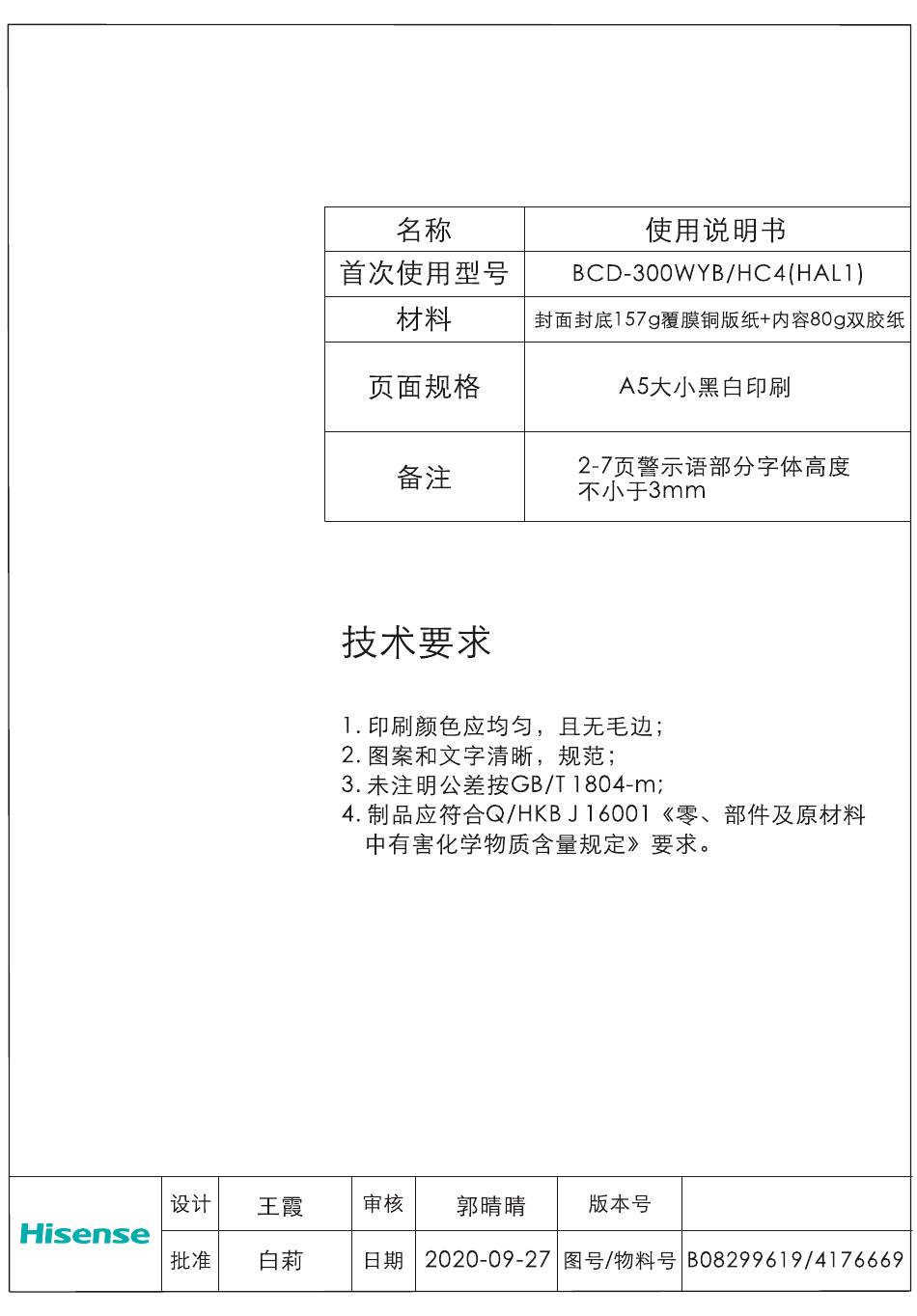 | 名称 | 使用说明书 |
|---|---|
| 首次使用型号 | BCD-300WYB/HC4(HAL1) |
| 材料 | 封面封底157g覆膜铜版纸+内容80g双胶纸 |
| 页面规格 | A5大小黑白印刷 |
| 备注 | 2-7页警示语部分字体高度不小于3mm |

技术要求

1. 印刷颜色应均匀，且无毛边；
2. 图案和文字清晰，规范；
3. 未注明公差按GB/T 1804-m;
4. 制品应符合Q/HKB J 16001《零、部件及原材料中有害化学物质含量规定》要求。

| Hisense | 设计 | 王霞 | 审核 | 郭晴晴 | 版本号 | |
|---|---|---|---|---|---|---|
| | 批准 | 白莉 | 日期 | 2020-09-27 | 图号/物料号 | B08299619/4176669 |